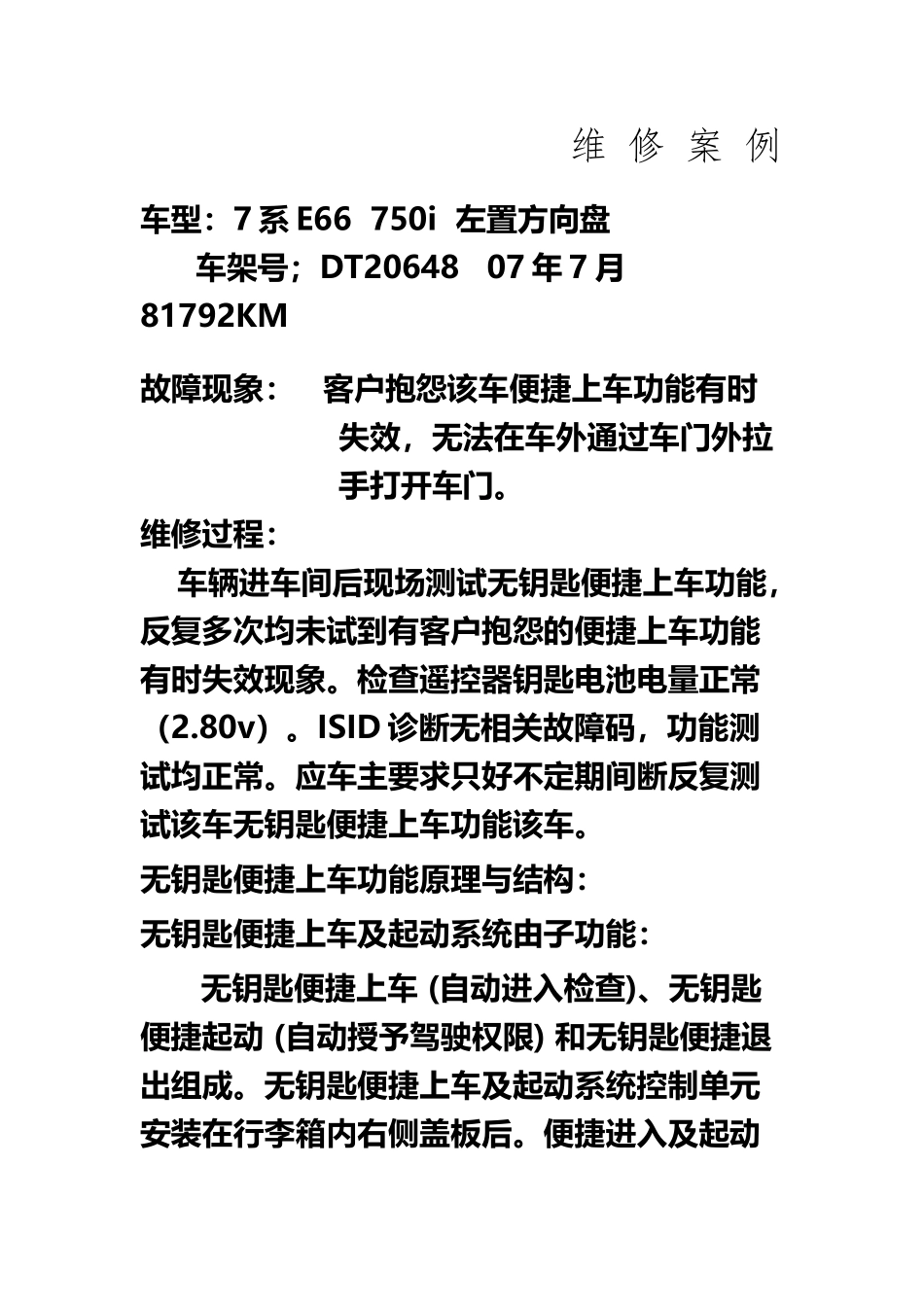 维 修 案 例

车型：7 系 E66 750i 左置方向盘
车架号；DT20648 07 年 7 月
81792KM

故障现象： 客户抱怨该车便捷上车功能有时失效，无法在车外通过车门外拉手打开车门。

维修过程：

车辆进车间后现场测试无钥匙便捷上车功能，反复多次均未试到有客户抱怨的便捷上车功能有时失效现象。检查遥控器钥匙电池电量正常（2.80v）。ISID 诊断无相关故障码，功能测试均正常。应车主要求只好不定期间断反复测试该车无钥匙便捷上车功能该车。

无钥匙便捷上车功能原理与结构：

无钥匙便捷上车及起动系统由子功能：

无钥匙便捷上车 (自动进入检查)、无钥匙便捷起动 (自动授予驾驶权限) 和无钥匙便捷退出组成。无钥匙便捷上车及起动系统控制单元安装在行李箱内右侧盖板后。便捷进入及起动